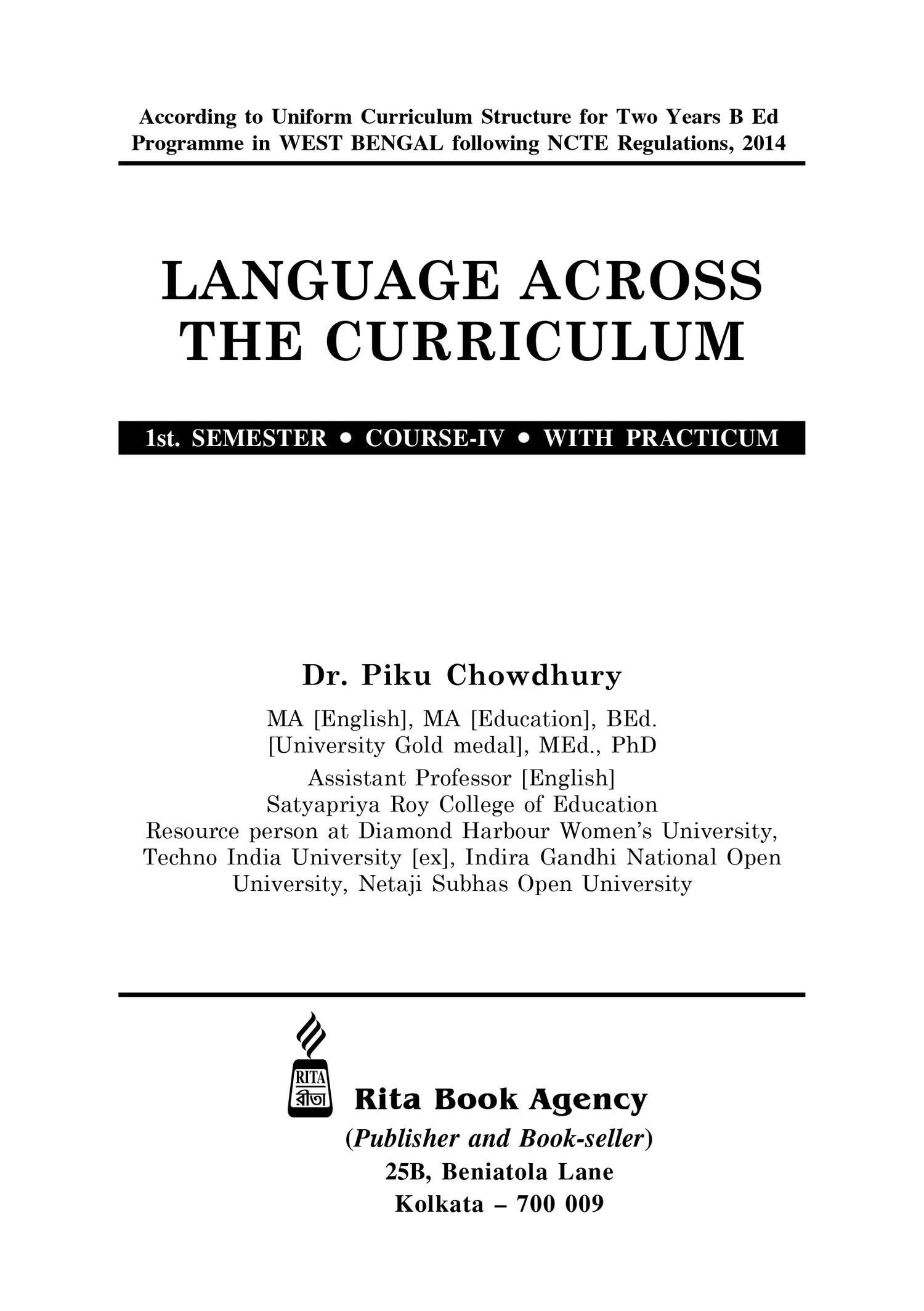 According to Uniform Curriculum Structure for Two Years B Ed Programme in WEST BENGAL following NCTE Regulations, 2014

LANGUAGE ACROSS THE CURRICULUM

1st. SEMESTER • COURSE-IV • WITH PRACTICUM

Dr. Piku Chowdhury

MA [English], MA [Education], BEd. [University Gold medal], MEd., PhD

Assistant Professor [English]
Satyapriya Roy College of Education
Resource person at Diamond Harbour Women's University, Techno India University [ex], Indira Gandhi National Open University, Netaji Subhas Open University

RITA
রীতা

Rita Book Agency
(Publisher and Book-seller)
25B, Beniatola Lane
Kolkata – 700 009